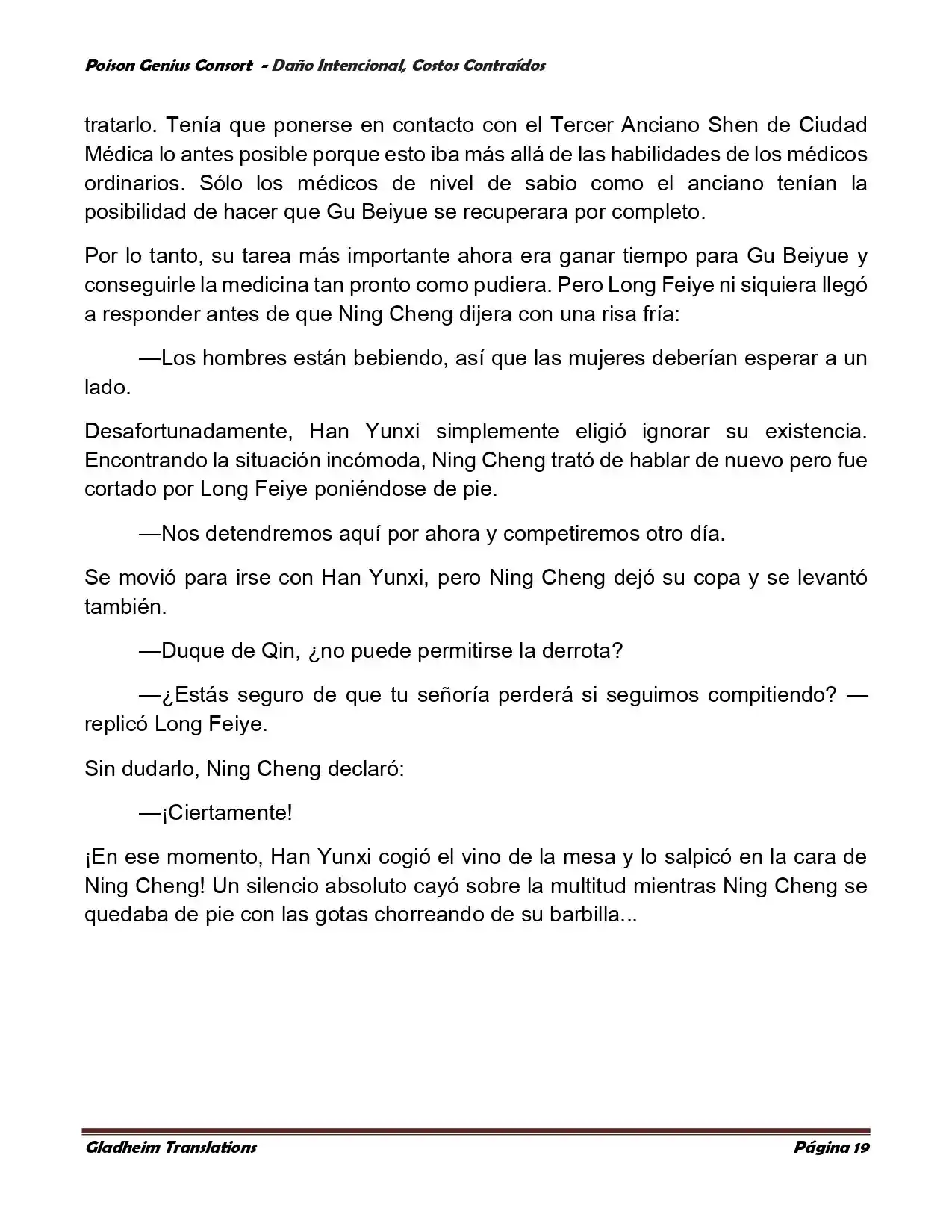 Poison Genius Consort - Daño Intencional, Costos Contraídos

tratarlo. Tenía que ponerse en contacto con el Tercer Anciano Shen de Ciudad Médica lo antes posible porque esto iba más allá de las habilidades de los médicos ordinarios. Sólo los médicos de nivel de sabio como el anciano tenían la posibilidad de hacer que Gu Beiyue se recuperara por completo.

Por lo tanto, su tarea más importante ahora era ganar tiempo para Gu Beiyue y conseguirle la medicina tan pronto como pudiera. Pero Long Feiye ni siquiera llegó a responder antes de que Ning Cheng dijera con una risa fría:

—Los hombres están bebiendo, así que las mujeres deberían esperar a un lado.

Desafortunadamente, Han Yunxi simplemente eligió ignorar su existencia. Encontrando la situación incómoda, Ning Cheng trató de hablar de nuevo pero fue cortado por Long Feiye poniéndose de pie.

—Nos detendremos aquí por ahora y competiremos otro día.

Se movió para irse con Han Yunxi, pero Ning Cheng dejó su copa y se levantó también.

—Duque de Qin, ¿no puede permitirse la derrota?

—¿Estás seguro de que tu señoría perderá si seguimos compitiendo? —replicó Long Feiye.

Sin dudarlo, Ning Cheng declaró:

—¡Ciertamente!

¡En ese momento, Han Yunxi cogió el vino de la mesa y lo salpicó en la cara de Ning Cheng! Un silencio absoluto cayó sobre la multitud mientras Ning Cheng se quedaba de pie con las gotas chorreando de su barbilla...

Gladheim Translations Página 19